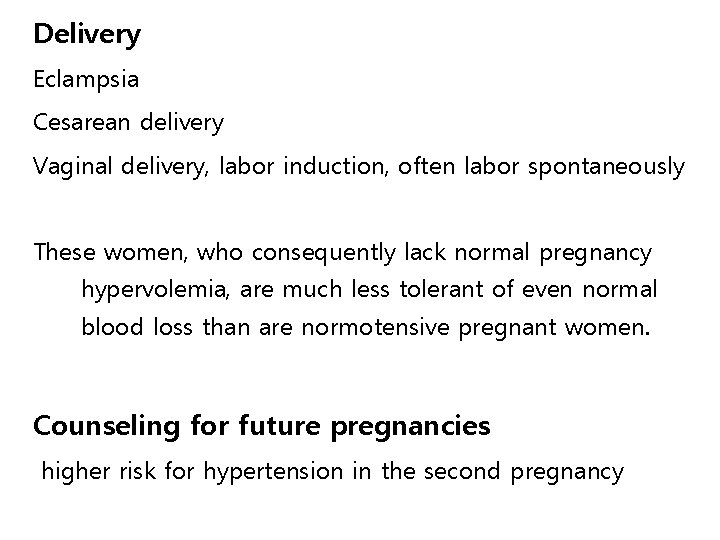 Delivery

Eclampsia

Cesarean delivery

Vaginal delivery, labor induction, often labor spontaneously

These women, who consequently lack normal pregnancy hypervolemia, are much less tolerant of even normal blood loss than are normotensive pregnant women.

Counseling for future pregnancies

higher risk for hypertension in the second pregnancy